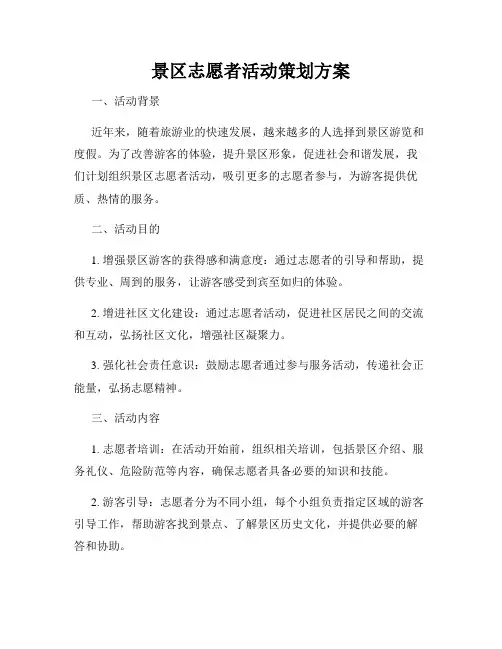 景区志愿者活动策划方案

一、活动背景

近年来，随着旅游业的快速发展，越来越多的人选择到景区游览和度假。为了改善游客的体验，提升景区形象，促进社会和谐发展，我们计划组织景区志愿者活动，吸引更多的志愿者参与，为游客提供优质、热情的服务。

二、活动目的

1. 增强景区游客的获得感和满意度：通过志愿者的引导和帮助，提供专业、周到的服务，让游客感受到宾至如归的体验。

2. 增进社区文化建设：通过志愿者活动，促进社区居民之间的交流和互动，弘扬社区文化，增强社区凝聚力。

3. 强化社会责任意识：鼓励志愿者通过参与服务活动，传递社会正能量，弘扬志愿精神。

三、活动内容

1. 志愿者培训：在活动开始前，组织相关培训，包括景区介绍、服务礼仪、危险防范等内容，确保志愿者具备必要的知识和技能。

2. 游客引导：志愿者分为不同小组，每个小组负责指定区域的游客引导工作，帮助游客找到景点、了解景区历史文化，并提供必要的解答和协助。